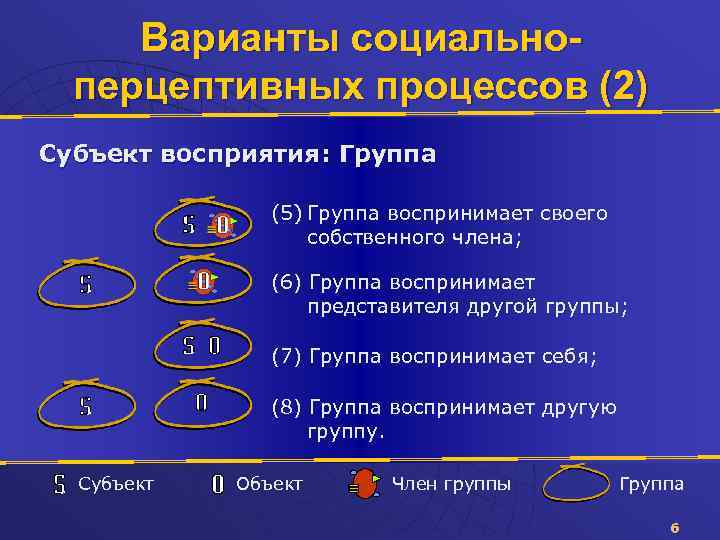 Варианты социально-перцептивных процессов (2)

Субъект восприятия: Группа

S O

(5) Группа воспринимает своего собственного члена;

S

O

(6) Группа воспринимает представителя другой группы;

S O

(7) Группа воспринимает себя;

S

O

(8) Группа воспринимает другую группу.

S Субъект O Объект Член группы Группа

6